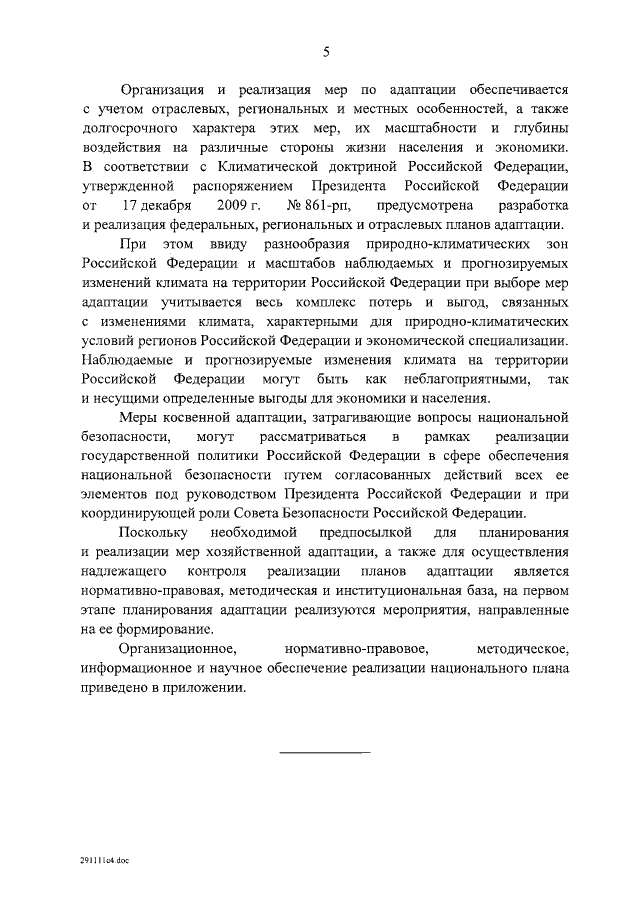 5

Организация и реализация мер по адаптации обеспечивается с учетом отраслевых, региональных и местных особенностей, а также долгосрочного характера этих мер, их масштабности и глубины воздействия на различные стороны жизни населения и экономики. В соответствии с Климатической доктриной Российской Федерации, утвержденной распоряжением Президента Российской Федерации от 17 декабря 2009 г. № 861-рп, предусмотрена разработка и реализация федеральных, региональных и отраслевых планов адаптации.

При этом ввиду разнообразия природно-климатических зон Российской Федерации и масштабов наблюдаемых и прогнозируемых изменений климата на территории Российской Федерации при выборе мер адаптации учитывается весь комплекс потерь и выгод, связанных с изменениями климата, характерными для природно-климатических условий регионов Российской Федерации и экономической специализации. Наблюдаемые и прогнозируемые изменения климата на территории Российской Федерации могут быть как неблагоприятными, так и несущими определенные выгоды для экономики и населения.

Меры косвенной адаптации, затрагивающие вопросы национальной безопасности, могут рассматриваться в рамках реализации государственной политики Российской Федерации в сфере обеспечения национальной безопасности путем согласованных действий всех ее элементов под руководством Президента Российской Федерации и при координирующей роли Совета Безопасности Российской Федерации.

Поскольку необходимой предпосылкой для планирования и реализации мер хозяйственной адаптации, а также для осуществления надлежащего контроля реализации планов адаптации является нормативно-правовая, методическая и институциональная база, на первом этапе планирования адаптации реализуются мероприятия, направленные на ее формирование.

Организационное, нормативно-правовое, методическое, информационное и научное обеспечение реализации национального плана приведено в приложении.

291111c4.doc